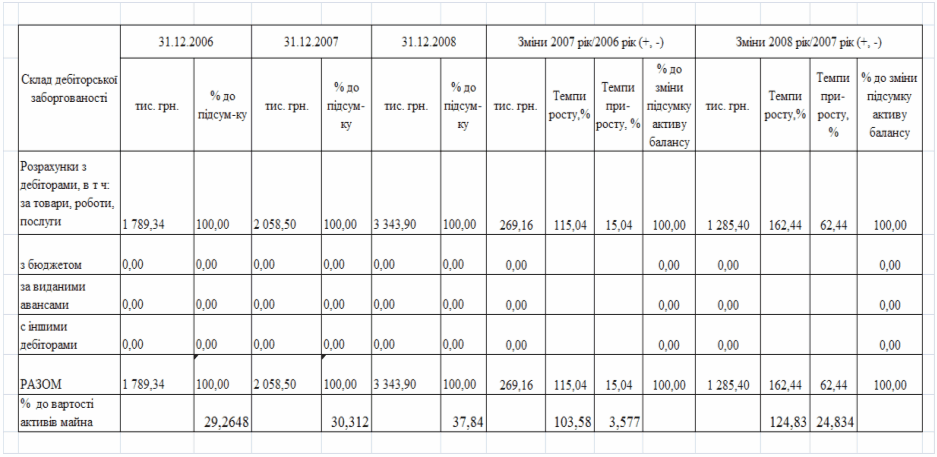 | Склад дебіторської заборгованості | 31.12.2006 | | 31.12.2007 | | 31.12.2008 | | Зміни 2007 рік/2006 рік (+, -) | | | | Зміни 2008 рік/2007 рік (+, -) | | | |
|---|---|---|---|---|---|---|---|---|---|---|---|---|---|---|
| | тис. грн. | % до підсум-ку | тис. грн. | % до підсум-ку | тис. грн. | % до підсум-ку | тис. грн. | Темпи росту,% | Темпи при-росту, % | % до зміни підсумку активу балансу | тис. грн. | Темпи росту,% | Темпи при-росту, % | % до зміни підсумку активу балансу |
| Розрахунки з дебіторами, в т ч: за товари, роботи, послуги | 1 789,34 | 100,00 | 2 058,50 | 100,00 | 3 343,90 | 100,00 | 269,16 | 115,04 | 15,04 | 100,00 | 1 285,40 | 162,44 | 62,44 | 100,00 |
| з бюджетом | 0,00 | 0,00 | 0,00 | 0,00 | 0,00 | 0,00 | 0,00 | | | 0,00 | 0,00 | | | 0,00 |
| за виданими авансами | 0,00 | 0,00 | 0,00 | 0,00 | 0,00 | 0,00 | 0,00 | | | 0,00 | 0,00 | | | 0,00 |
| с іншими дебіторами | 0,00 | 0,00 | 0,00 | 0,00 | 0,00 | 0,00 | 0,00 | | | 0,00 | 0,00 | | | 0,00 |
| РАЗОМ | 1 789,34 | 100,00 | 2 058,50 | 100,00 | 3 343,90 | 100,00 | 269,16 | 115,04 | 15,04 | 100,00 | 1 285,40 | 162,44 | 62,44 | 100,00 |
| % до вартості активів майна | | 29,2648 | | 30,312 | | 37,84 | | 103,58 | 3,577 | | | 124,83 | 24,834 | |